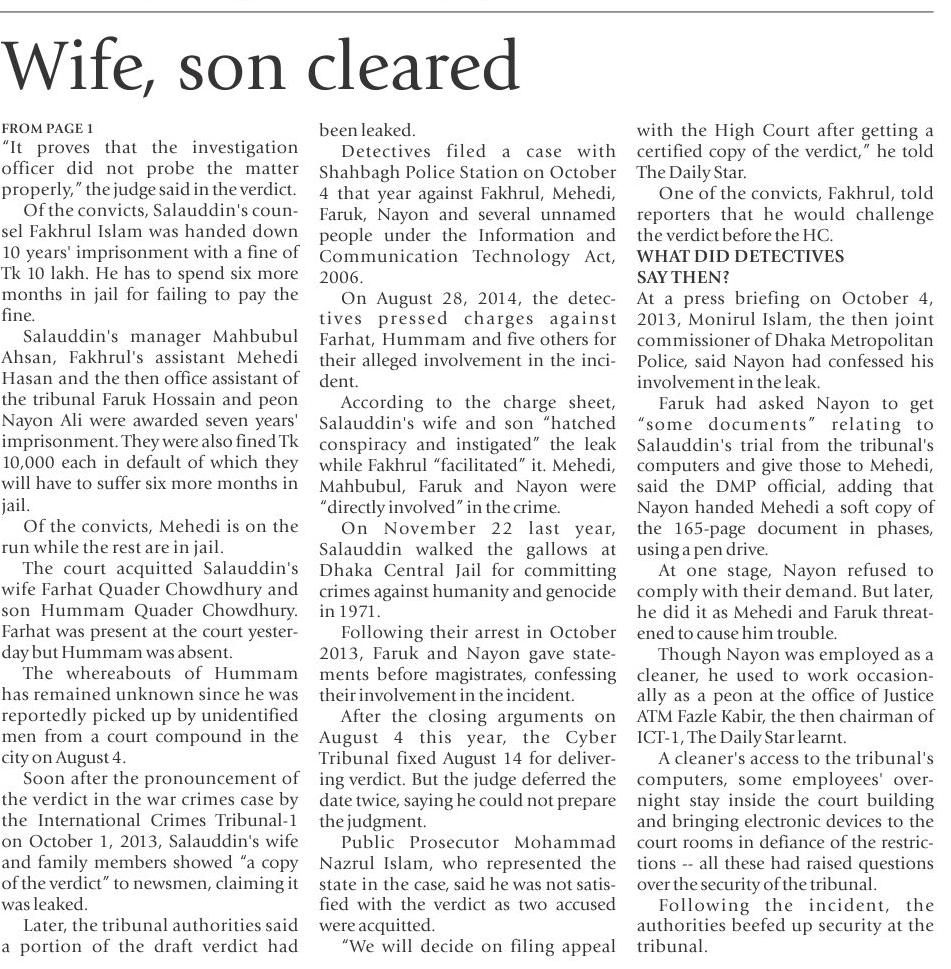 Wife, son cleared

FROM PAGE 1
"It proves that the investigation officer did not probe the matter properly," the judge said in the verdict.

Of the convicts, Salauddin's counsel Fakhrul Islam was handed down 10 years' imprisonment with a fine of Tk 10 lakh. He has to spend six more months in jail for failing to pay the fine.

Salauddin's manager Mahbubul Ahsan, Fakhrul's assistant Mehedi Hasan and the then office assistant of the tribunal Faruk Hossain and peon Nayon Ali were awarded seven years' imprisonment. They were also fined Tk 10,000 each in default of which they will have to suffer six more months in jail.

Of the convicts, Mehedi is on the run while the rest are in jail.

The court acquitted Salauddin's wife Farhat Quader Chowdhury and son Hummam Quader Chowdhury. Farhat was present at the court yesterday but Hummam was absent.

The whereabouts of Hummam has remained unknown since he was reportedly picked up by unidentified men from a court compound in the city on August 4.

Soon after the pronouncement of the verdict in the war crimes case by the International Crimes Tribunal-1 on October 1, 2013, Salauddin's wife and family members showed "a copy of the verdict" to newsmen, claiming it was leaked.

Later, the tribunal authorities said a portion of the draft verdict had been leaked.

Detectives filed a case with Shahbagh Police Station on October 4 that year against Fakhrul, Mehedi, Faruk, Nayon and several unnamed people under the Information and Communication Technology Act, 2006.

On August 28, 2014, the detectives pressed charges against Farhat, Hummam and five others for their alleged involvement in the incident.

According to the charge sheet, Salauddin's wife and son "hatched conspiracy and instigated" the leak while Fakhrul "facilitated" it. Mehedi, Mahbubul, Faruk and Nayon were "directly involved" in the crime.

On November 22 last year, Salauddin walked the gallows at Dhaka Central Jail for committing crimes against humanity and genocide in 1971.

Following their arrest in October 2013, Faruk and Nayon gave statements before magistrates, confessing their involvement in the incident.

After the closing arguments on August 4 this year, the Cyber Tribunal fixed August 14 for delivering verdict. But the judge deferred the date twice, saying he could not prepare the judgment.

Public Prosecutor Mohammad Nazrul Islam, who represented the state in the case, said he was not satisfied with the verdict as two accused were acquitted.

"We will decide on filing appeal with the High Court after getting a certified copy of the verdict," he told The Daily Star.

One of the convicts, Fakhrul, told reporters that he would challenge the verdict before the HC.

WHAT DID DETECTIVES SAY THEN?
At a press briefing on October 4, 2013, Monirul Islam, the then joint commissioner of Dhaka Metropolitan Police, said Nayon had confessed his involvement in the leak.

Faruk had asked Nayon to get "some documents" relating to Salauddin's trial from the tribunal's computers and give those to Mehedi, said the DMP official, adding that Nayon handed Mehedi a soft copy of the 165-page document in phases, using a pen drive.

At one stage, Nayon refused to comply with their demand. But later, he did it as Mehedi and Faruk threatened to cause him trouble.

Though Nayon was employed as a cleaner, he used to work occasionally as a peon at the office of Justice ATM Fazle Kabir, the then chairman of ICT-1, The Daily Star learnt.

A cleaner's access to the tribunal's computers, some employees' overnight stay inside the court building and bringing electronic devices to the court rooms in defiance of the restrictions -- all these had raised questions over the security of the tribunal.

Following the incident, the authorities beefed up security at the tribunal.